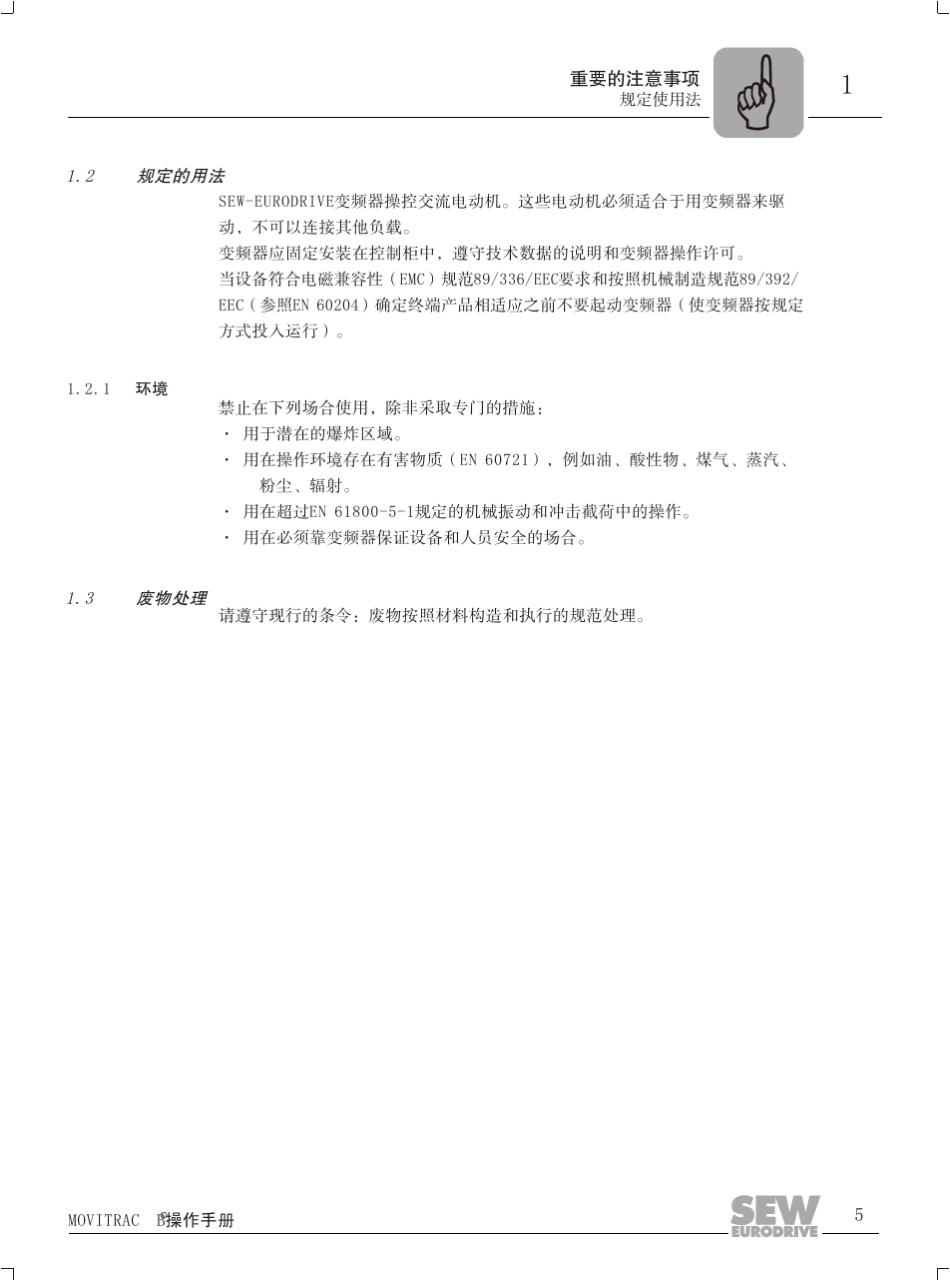 重要的注意事项
规定使用法

1

1.2 规定的用法

SEW-EURODRIVE变频器操控交流电动机。这些电动机必须适合于用变频器来驱动，不可以连接其他负载。

变频器应固定安装在控制柜中，遵守技术数据的说明和变频器操作许可。

当设备符合电磁兼容性（EMC）规范89/336/EEC要求和按照机械制造规范89/392/EEC（参照EN 60204）确定终端产品相适应之前不要起动变频器（使变频器按规定方式投入运行）。

1.2.1 环境

禁止在下列场合使用，除非采取专门的措施：

· 用于潜在的爆炸区域。
· 用在操作环境存在有害物质（EN 60721），例如油、酸性物、煤气、蒸汽、粉尘、辐射。
· 用在超过EN 61800-5-1规定的机械振动和冲击截荷中的操作。
· 用在必须靠变频器保证设备和人员安全的场合。

1.3 废物处理

请遵守现行的条令：废物按照材料构造和执行的规范处理。

MOVITRAC B操作手册

SEW EURODRIVE

5